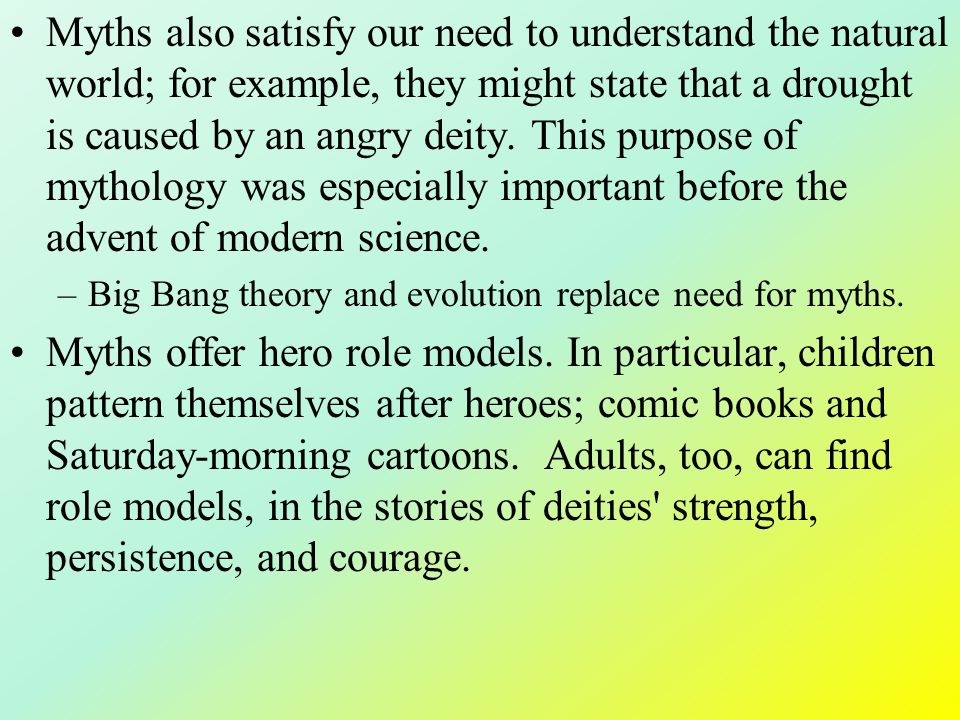 • Myths also satisfy our need to understand the natural world; for example, they might state that a drought is caused by an angry deity. This purpose of mythology was especially important before the advent of modern science.

– Big Bang theory and evolution replace need for myths.

• Myths offer hero role models. In particular, children pattern themselves after heroes; comic books and Saturday-morning cartoons. Adults, too, can find role models, in the stories of deities' strength, persistence, and courage.